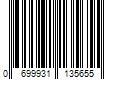 0 699931 135655